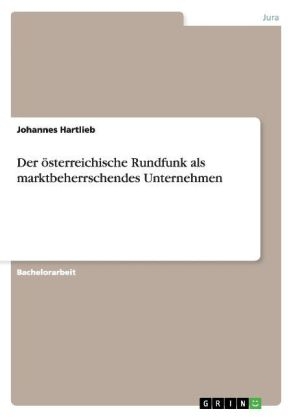 Jura

Johannes Hartlieb

Der österreichische Rundfunk als marktbeherrschendes Unternehmen

Bachelorarbeit

GRIN